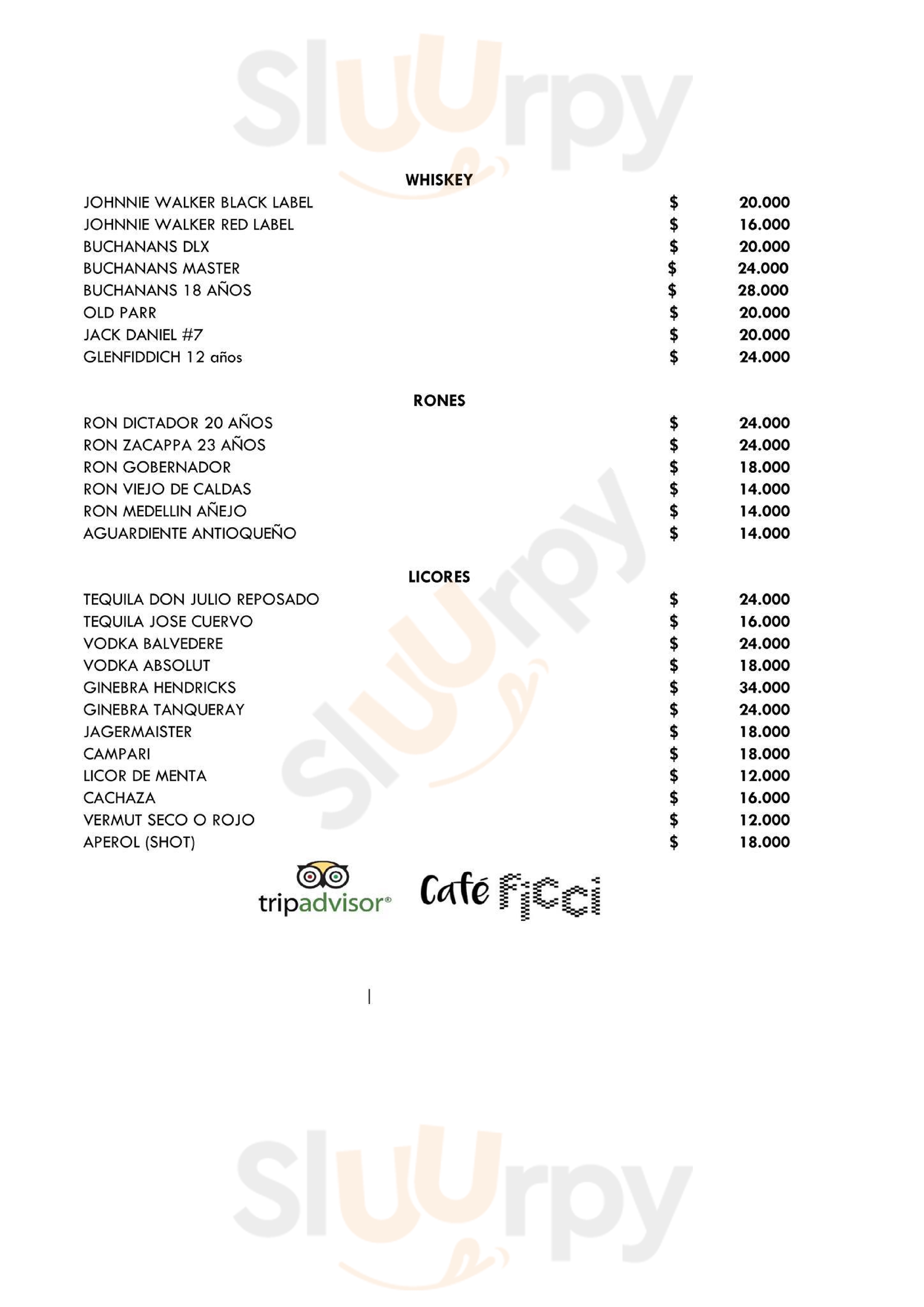 Sluurpy

WHISKEY

| | | |
|---|---|---|
| JOHNNIE WALKER BLACK LABEL | $ | 20.000 |
| JOHNNIE WALKER RED LABEL | $ | 16.000 |
| BUCHANANS DLX | $ | 20.000 |
| BUCHANANS MASTER | $ | 24.000 |
| BUCHANANS 18 AÑOS | $ | 28.000 |
| OLD PARR | $ | 20.000 |
| JACK DANIEL #7 | $ | 20.000 |
| GLENFIDDICH 12 años | $ | 24.000 |

RONES

| | | |
|---|---|---|
| RON DICTADOR 20 AÑOS | $ | 24.000 |
| RON ZACAPPA 23 AÑOS | $ | 24.000 |
| RON GOBERNADOR | $ | 18.000 |
| RON VIEJO DE CALDAS | $ | 14.000 |
| RON MEDELLIN AÑEJO | $ | 14.000 |
| AGUARDIENTE ANTIOQUEÑO | $ | 14.000 |

LICORES

| | | |
|---|---|---|
| TEQUILA DON JULIO REPOSADO | $ | 24.000 |
| TEQUILA JOSE CUERVO | $ | 16.000 |
| VODKA BALVEDERE | $ | 24.000 |
| VODKA ABSOLUT | $ | 18.000 |
| GINEBRA HENDRICKS | $ | 34.000 |
| GINEBRA TANQUERAY | $ | 24.000 |
| JAGERMAISTER | $ | 18.000 |
| CAMPARI | $ | 18.000 |
| LICOR DE MENTA | $ | 12.000 |
| CACHAZA | $ | 16.000 |
| VERMUT SECO O ROJO | $ | 12.000 |
| APEROL (SHOT) | $ | 18.000 |

tripadvisor® Café Ficci

Sluurpy

Sluurpy